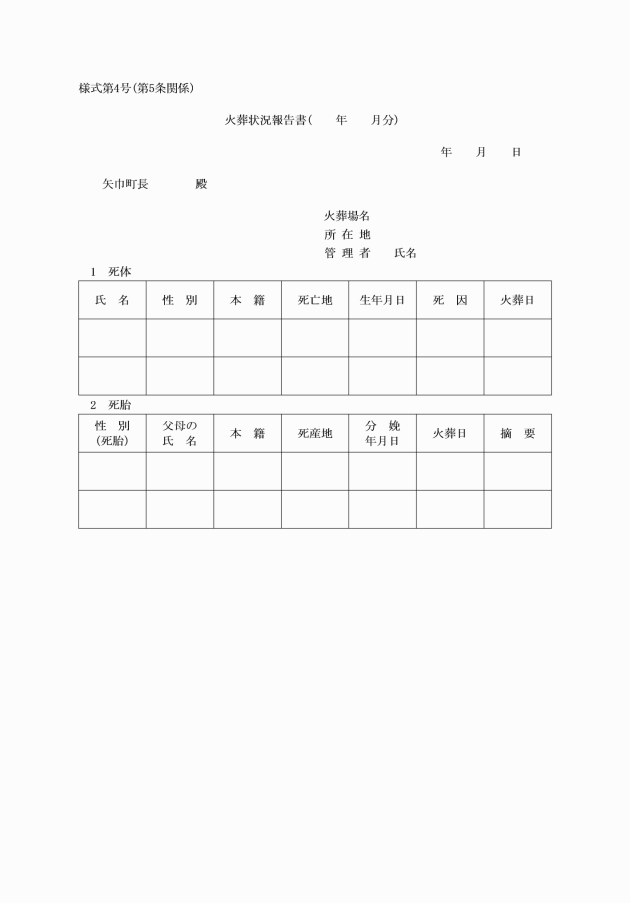 様式第4号(第5条関係)

火葬状況報告書(　　年　　月分)

年　　月　　日

矢巾町長　　　　殿

火葬場名
所 在 地
管 理 者　　氏名

1　死体

| 氏　名 | 性　別 | 本　籍 | 死亡地 | 生年月日 | 死　因 | 火葬日 |
|---|---|---|---|---|---|---|
| | | | | | | |
| | | | | | | |

2　死胎

| 性　別 (死胎) | 父母の 氏　名 | 本　籍 | 死産地 | 分　娩 年月日 | 火葬日 | 摘　要 |
|---|---|---|---|---|---|---|
| | | | | | | |
| | | | | | | |